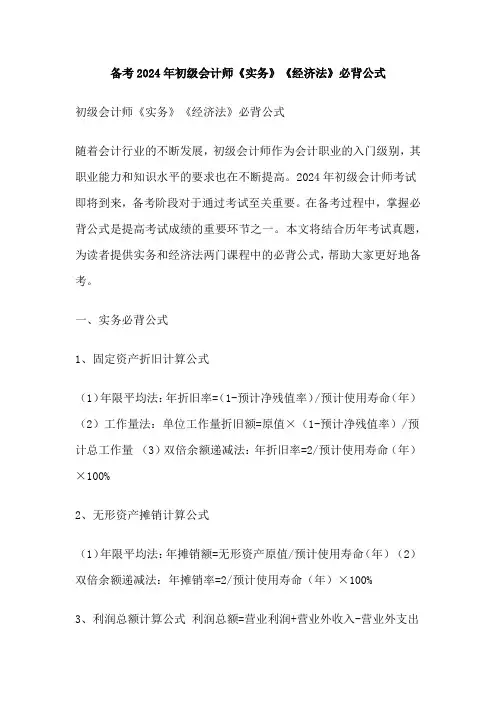 备考2024年初级会计师《实务》《经济法》必背公式

初级会计师《实务》《经济法》必背公式

随着会计行业的不断发展，初级会计师作为会计职业的入门级别，其职业能力和知识水平的要求也在不断提高。2024年初级会计师考试即将到来，备考阶段对于通过考试至关重要。在备考过程中，掌握必背公式是提高考试成绩的重要环节之一。本文将结合历年考试真题，为读者提供实务和经济法两门课程中的必背公式，帮助大家更好地备考。

一、实务必背公式

1、固定资产折旧计算公式

（1）年限平均法：年折旧率=(1-预计净残值率)/预计使用寿命（年）（2）工作量法：单位工作量折旧额=原值×（1-预计净残值率）/预计总工作量 （3）双倍余额递减法：年折旧率=2/预计使用寿命（年）×100%

2、无形资产摊销计算公式

（1）年限平均法：年摊销额=无形资产原值/预计使用寿命（年）（2）双倍余额递减法：年摊销率=2/预计使用寿命（年）×100%

3、利润总额计算公式 利润总额=营业利润+营业外收入-营业外支出